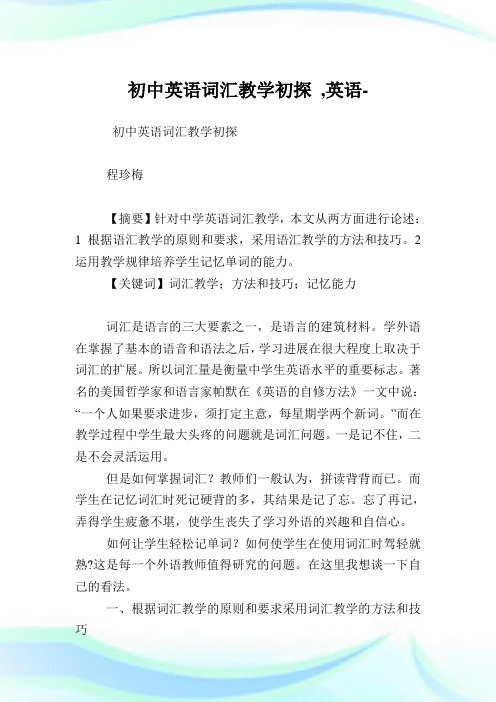 初中英语词汇教学初探 ,英语-

初中英语词汇教学初探

程珍梅

【摘要】针对中学英语词汇教学，本文从两方面进行论述：1 根据语汇教学的原则和要求，采用语汇教学的方法和技巧。2 运用教学规律培养学生记忆单词的能力。

【关键词】词汇教学；方法和技巧；记忆能力

词汇是语言的三大要素之一，是语言的建筑材料。学外语在掌握了基本的语音和语法之后，学习进展在很大程度上取决于词汇的扩展。所以词汇量是衡量中学生英语水平的重要标志。著名的美国哲学家和语言家帕默在《英语的自修方法》一文中说：“一个人如果要求进步，须打定主意，每星期学两个新词。”而在教学过程中学生最大头疼的问题就是词汇问题。一是记不住，二是不会灵活运用。

但是如何掌握词汇？教师们一般认为，拼读背背而已。而学生在记忆词汇时死记硬背的多，其结果是记了忘。忘了再记，弄得学生疲惫不堪，使学生丧失了学习外语的兴趣和自信心。

如何让学生轻松记单词？如何使学生在使用词汇时驾轻就熟?这是每一个外语教师值得研究的问题。在这里我想谈一下自己的看法。

一、根据词汇教学的原则和要求采用词汇教学的方法和技巧